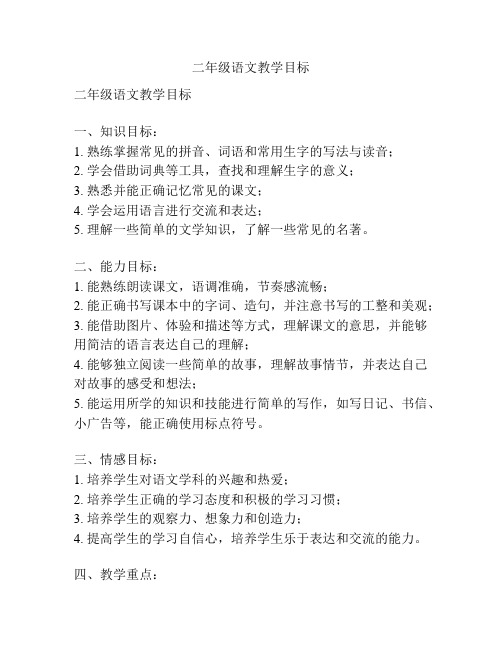 二年级语文教学目标

二年级语文教学目标

一、知识目标：
1. 熟练掌握常见的拼音、词语和常用生字的写法与读音；
2. 学会借助词典等工具，查找和理解生字的意义；
3. 熟悉并能正确记忆常见的课文；
4. 学会运用语言进行交流和表达；
5. 理解一些简单的文学知识，了解一些常见的名著。

二、能力目标：
1. 能熟练朗读课文，语调准确，节奏感流畅；
2. 能正确书写课本中的字词、造句，并注意书写的工整和美观；
3. 能借助图片、体验和描述等方式，理解课文的意思，并能够用简洁的语言表达自己的理解；
4. 能够独立阅读一些简单的故事，理解故事情节，并表达自己对故事的感受和想法；
5. 能运用所学的知识和技能进行简单的写作，如写日记、书信、小广告等，能正确使用标点符号。

三、情感目标：
1. 培养学生对语文学科的兴趣和热爱；
2. 培养学生正确的学习态度和积极的学习习惯；
3. 培养学生的观察力、想象力和创造力；
4. 提高学生的学习自信心，培养学生乐于表达和交流的能力。

四、教学重点：